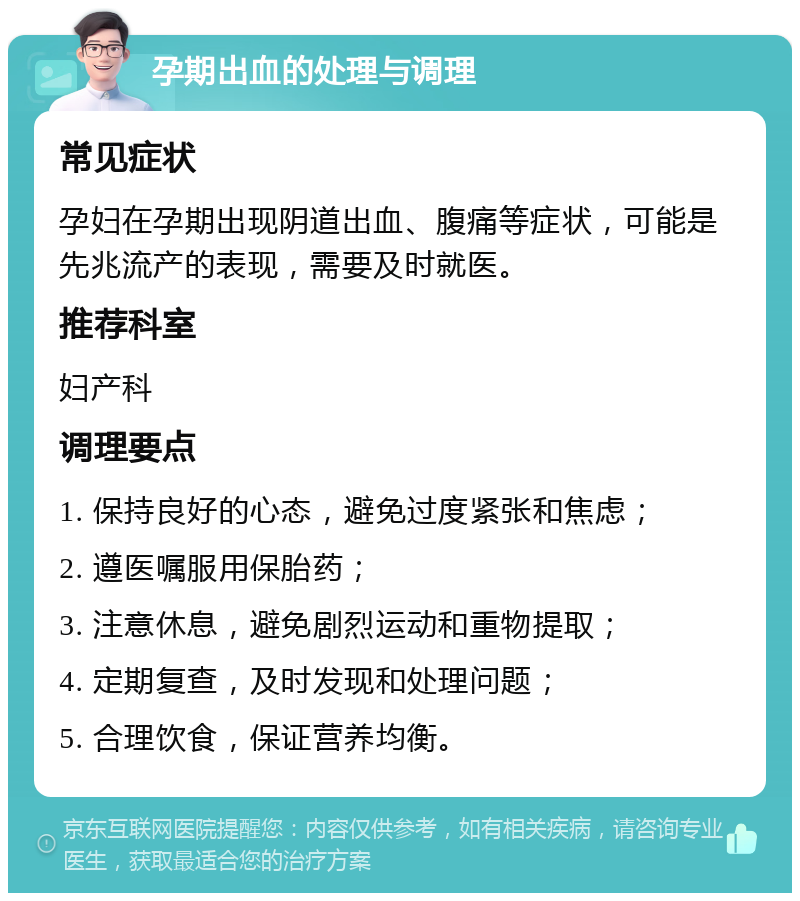 孕期出血的处理与调理

常见症状

孕妇在孕期出现阴道出血、腹痛等症状，可能是先兆流产的表现，需要及时就医。

推荐科室

妇产科

调理要点

1. 保持良好的心态，避免过度紧张和焦虑；

2. 遵医嘱服用保胎药；

3. 注意休息，避免剧烈运动和重物提取；

4. 定期复查，及时发现和处理问题；

5. 合理饮食，保证营养均衡。

京东互联网医院提醒您：内容仅供参考，如有相关疾病，请咨询专业医生，获取最适合您的治疗方案